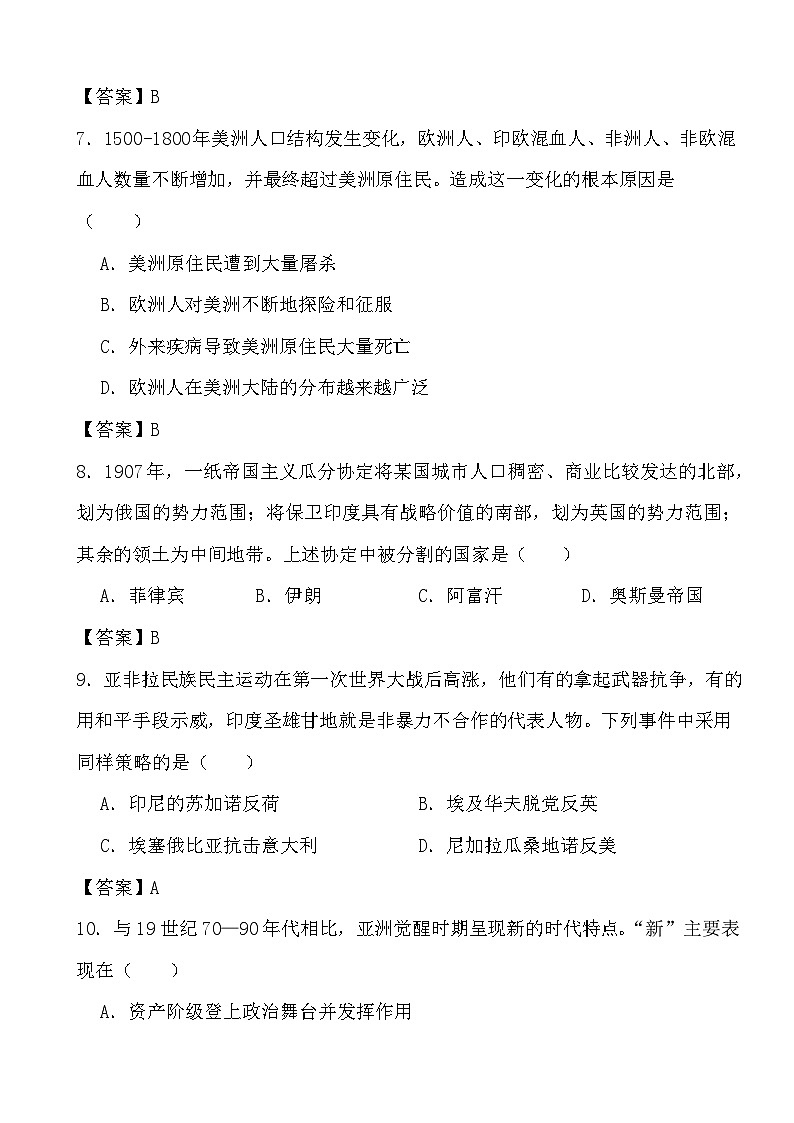 【答案】B

7．1500-1800年美洲人口结构发生变化，欧洲人、印欧混血人、非洲人、非欧混血人数量不断增加，并最终超过美洲原住民。造成这一变化的根本原因是（　　）

A．美洲原住民遭到大量屠杀

B．欧洲人对美洲不断地探险和征服

C．外来疾病导致美洲原住民大量死亡

D．欧洲人在美洲大陆的分布越来越广泛

【答案】B

8．1907年，一纸帝国主义瓜分协定将某国城市人口稠密、商业比较发达的北部，划为俄国的势力范围；将保卫印度具有战略价值的南部，划为英国的势力范围；其余的领土为中间地带。上述协定中被分割的国家是（　　）

A．菲律宾　　B．伊朗　　C．阿富汗　　D．奥斯曼帝国

【答案】B

9．亚非拉民族民主运动在第一次世界大战后高涨，他们有的拿起武器抗争，有的用和平手段示威，印度圣雄甘地就是非暴力不合作的代表人物。下列事件中采用同样策略的是（　　）

A．印尼的苏加诺反荷　　B．埃及华夫脱党反英

C．埃塞俄比亚抗击意大利　　D．尼加拉瓜桑地诺反美

【答案】A

10．与19世纪70—90年代相比，亚洲觉醒时期呈现新的时代特点。“新”主要表现在（　　）

A．资产阶级登上政治舞台并发挥作用